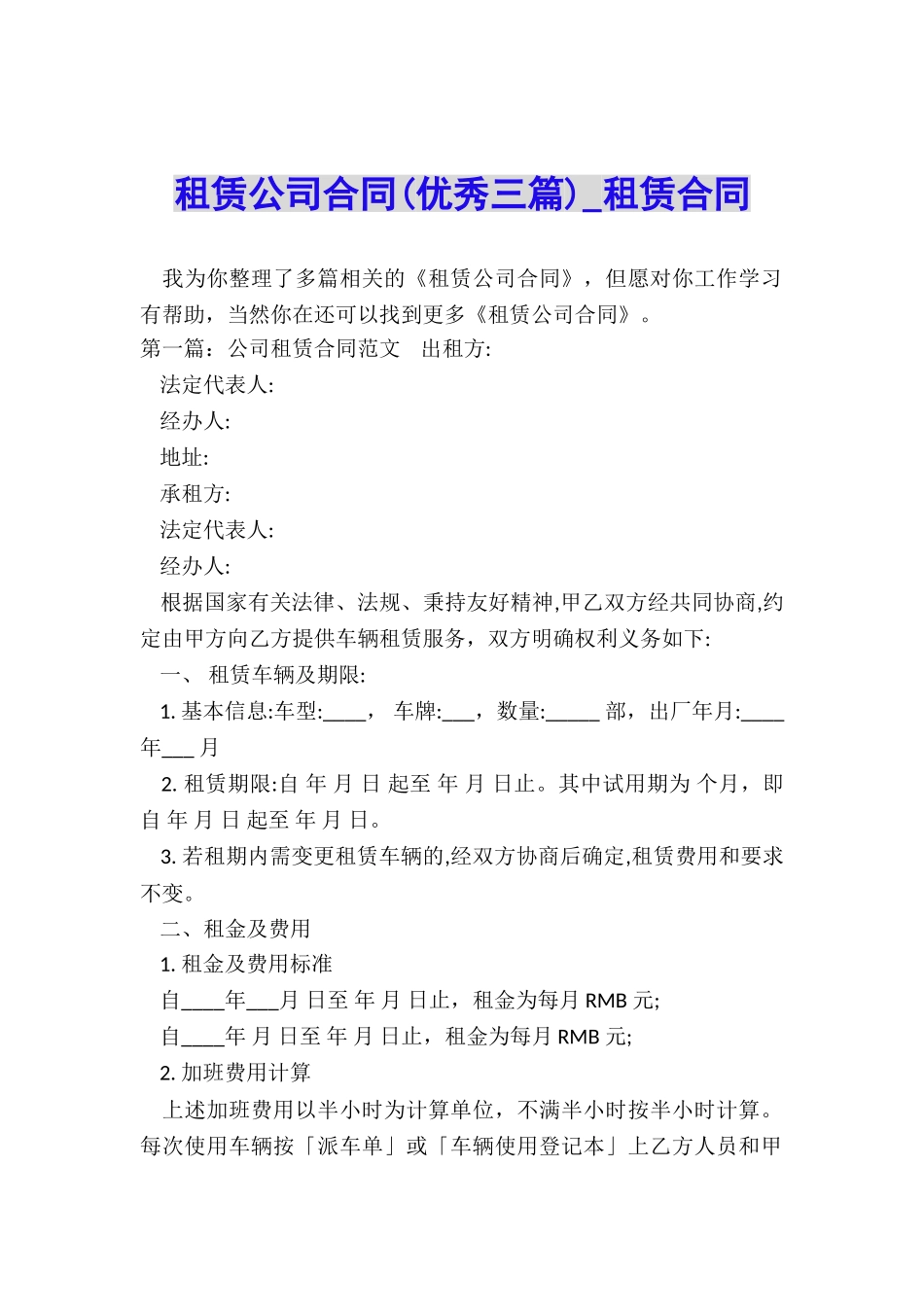 租赁公司合同(优秀三篇)_租赁合同

我为你整理了多篇相关的《租赁公司合同》，但愿对你工作学习有帮助，当然你在还可以找到更多《租赁公司合同》。

第一篇：公司租赁合同范文　出租方:

法定代表人:

经办人:

地址:

承租方:

法定代表人:

经办人:

根据国家有关法律、法规、秉持友好精神,甲乙双方经共同协商,约定由甲方向乙方提供车辆租赁服务，双方明确权利义务如下:

一、 租赁车辆及期限:

1. 基本信息:车型:____， 车牌:___，数量:_____ 部，出厂年月:____年___ 月

2. 租赁期限:自 年 月 日 起至 年 月 日止。其中试用期为 个月，即自 年 月 日 起至 年 月 日。

3. 若租期内需变更租赁车辆的,经双方协商后确定,租赁费用和要求不变。

二、租金及费用

1. 租金及费用标准

自____年___月 日至 年 月 日止，租金为每月 RMB 元;

自____年 月 日至 年 月 日止，租金为每月 RMB 元;

2. 加班费用计算

上述加班费用以半小时为计算单位，不满半小时按半小时计算。每次使用车辆按「派车单」或「车辆使用登记本」上乙方人员和甲